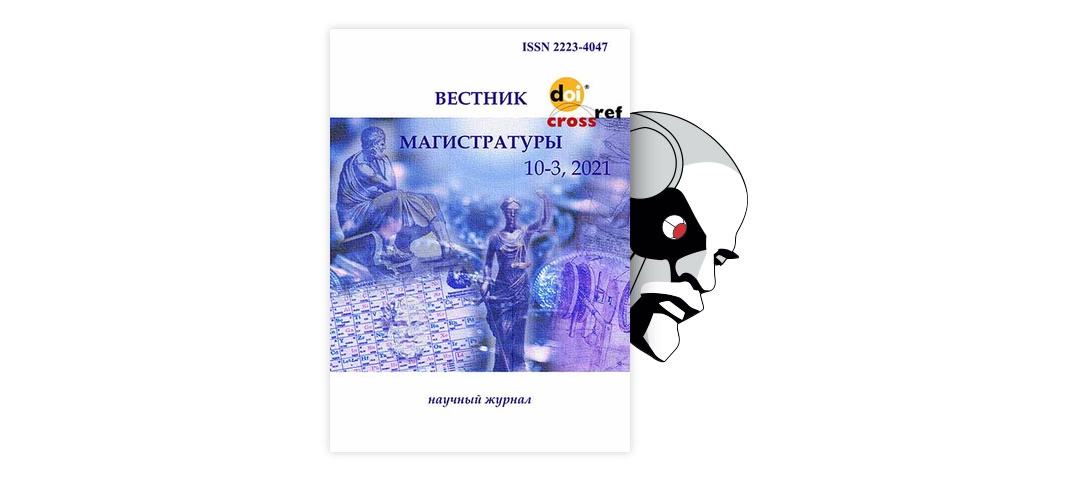 ISSN 2223-4047

ВЕСТНИК

doi cross ref

МАГИСТРАТУРЫ

10-3, 2021

научный журнал